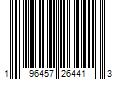 1 96457 26441 3